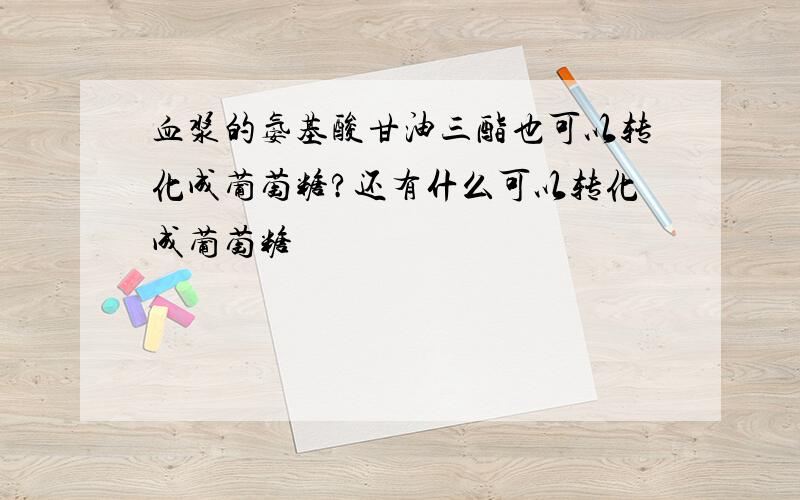 血浆的氨基酸甘油三酯也可以转化成葡萄糖?还有什么可以转化成葡萄糖